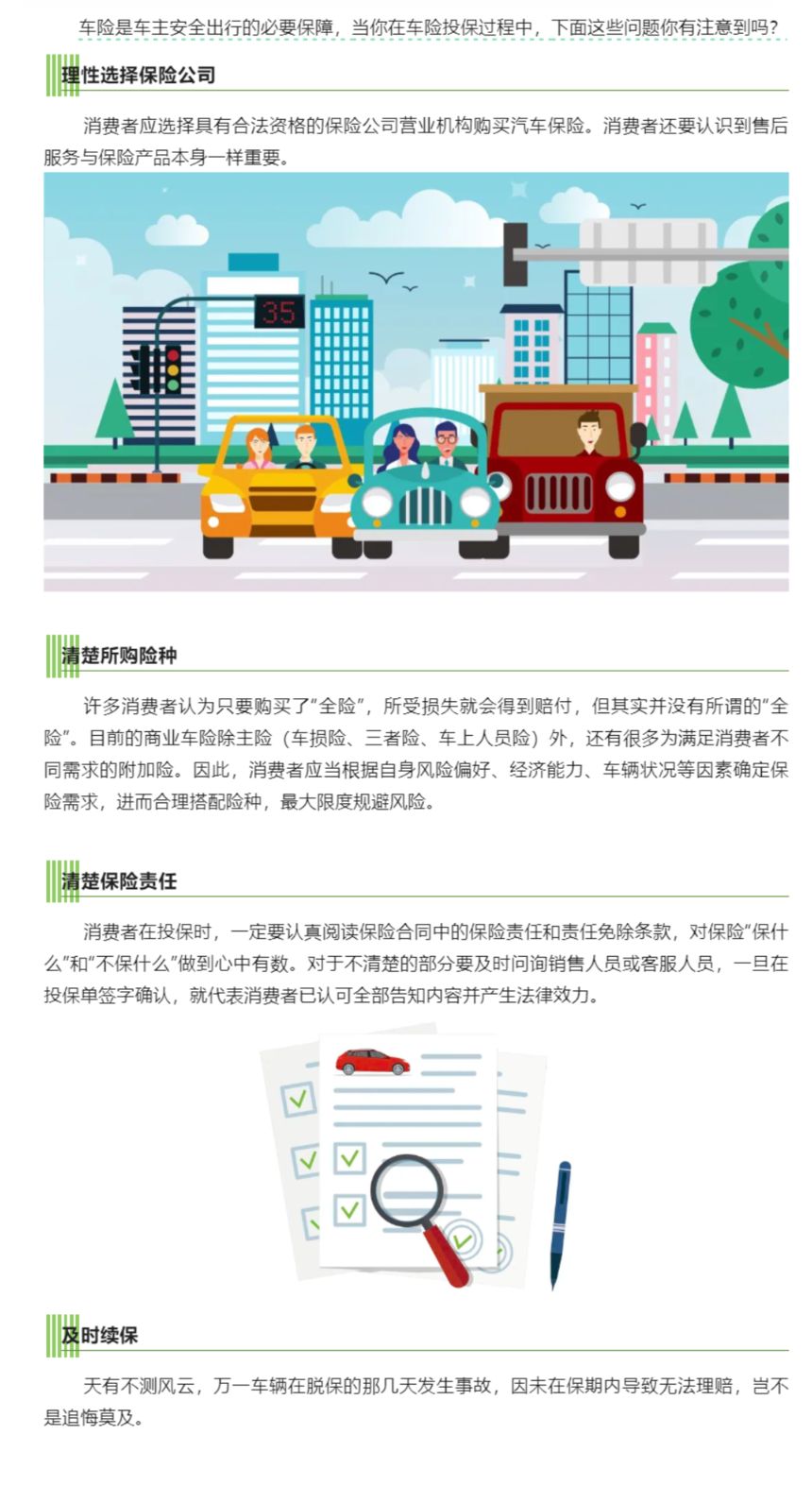 车险是车主安全出行的必要保障，当你在车险投保过程中，下面这些问题你有注意到吗？

理性选择保险公司

消费者应选择具有合法资格的保险公司营业机构购买汽车保险。消费者还要认识到售后服务与保险产品本身一样重要。

35

清楚所购险种

许多消费者认为只要购买了“全险”，所受损失就会得到赔付，但其实并没有所谓的“全险”。目前的商业车险除主险（车损险、三者险、车上人员险）外，还有很多为满足消费者不同需求的附加险。因此，消费者应当根据自身风险偏好、经济能力、车辆状况等因素确定保险需求，进而合理搭配险种，最大限度规避风险。

清楚保险责任

消费者在投保时，一定要认真阅读保险合同中的保险责任和责任免除条款，对保险“保什么”和“不保什么”做到心中有数。对于不清楚的部分要及时问询销售人员或客服人员，一旦在投保单签字确认，就代表消费者已认可全部告知内容并产生法律效力。

及时续保

天有不测风云，万一车辆在脱保的那几天发生事故，因未在保期内导致无法理赔，岂不是追悔莫及。